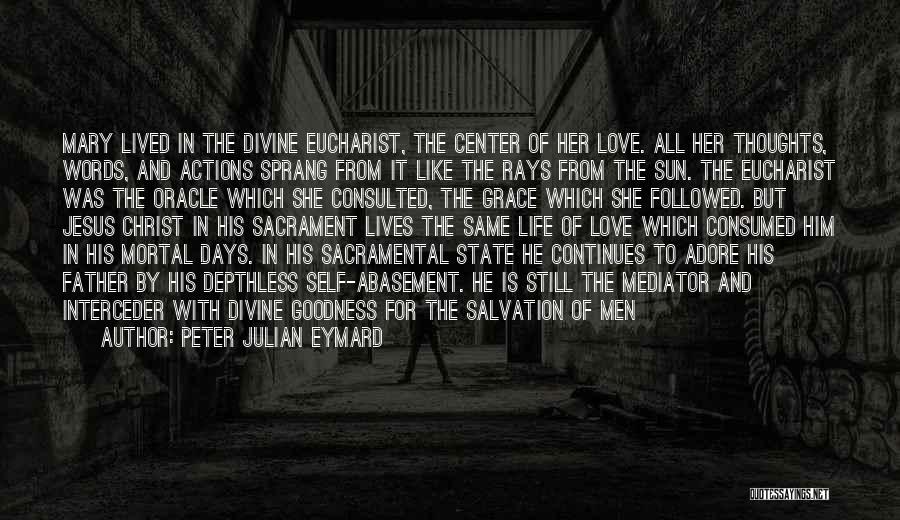 MARY LIVED IN THE DIVINE EUCHARIST, THE CENTER OF HER LOVE. ALL HER THOUGHTS, WORDS, AND ACTIONS SPRANG FROM IT LIKE THE RAYS FROM THE SUN. THE EUCHARIST WAS THE ORACLE WHICH SHE CONSULTED, THE GRACE WHICH SHE FOLLOWED. BUT JESUS CHRIST IN HIS SACRAMENT LIVES THE SAME LIFE OF LOVE WHICH CONSUMED HIM IN HIS MORTAL DAYS. IN HIS SACRAMENTAL STATE HE CONTINUES TO ADORE HIS FATHER BY HIS DEPTHLESS SELF-ABASEMENT. HE IS STILL THE MEDIATOR AND INTERCEDER WITH DIVINE GOODNESS FOR THE SALVATION OF MEN

AUTHOR: PETER JULIAN EYMARD

QUOTESSAYINGS.NET